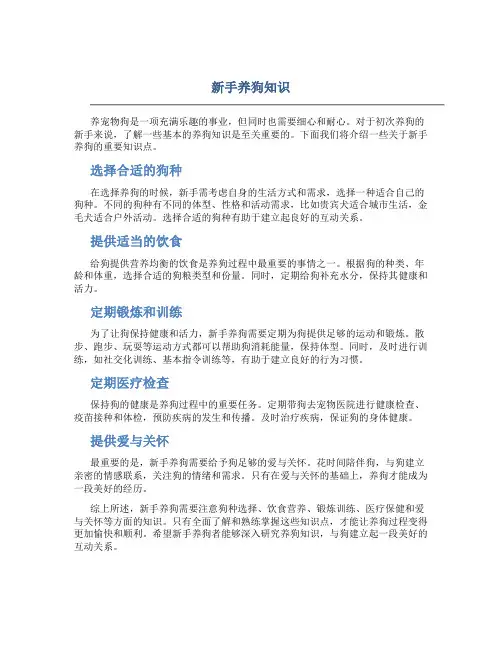 新手养狗知识

养宠物狗是一项充满乐趣的事业，但同时也需要细心和耐心。对于初次养狗的新手来说，了解一些基本的养狗知识是至关重要的。下面我们将介绍一些关于新手养狗的重要知识点。

选择合适的狗种

在选择养狗的时候，新手需考虑自身的生活方式和需求，选择一种适合自己的狗种。不同的狗种有不同的体型、性格和活动需求，比如贵宾犬适合城市生活，金毛犬适合户外活动。选择合适的狗种有助于建立起良好的互动关系。

提供适当的饮食

给狗提供营养均衡的饮食是养狗过程中最重要的事情之一。根据狗的种类、年龄和体重，选择合适的狗粮类型和份量。同时，定期给狗补充水分，保持其健康和活力。

定期锻炼和训练

为了让狗保持健康和活力，新手养狗需要定期为狗提供足够的运动和锻炼。散步、跑步、玩耍等运动方式都可以帮助狗消耗能量，保持体型。同时，及时进行训练，如社交化训练、基本指令训练等，有助于建立良好的行为习惯。

定期医疗检查

保持狗的健康是养狗过程中的重要任务。定期带狗去宠物医院进行健康检查、疫苗接种和体检，预防疾病的发生和传播。及时治疗疾病，保证狗的身体健康。

提供爱与关怀

最重要的是，新手养狗需要给予狗足够的爱与关怀。花时间陪伴狗，与狗建立亲密的情感联系，关注狗的情绪和需求。只有在爱与关怀的基础上，养狗才能成为一段美好的经历。

综上所述，新手养狗需要注意狗种选择、饮食营养、锻炼训练、医疗保健和爱与关怀等方面的知识。只有全面了解和熟练掌握这些知识点，才能让养狗过程变得更加愉快和顺利。希望新手养狗者能够深入研究养狗知识，与狗建立起一段美好的互动关系。